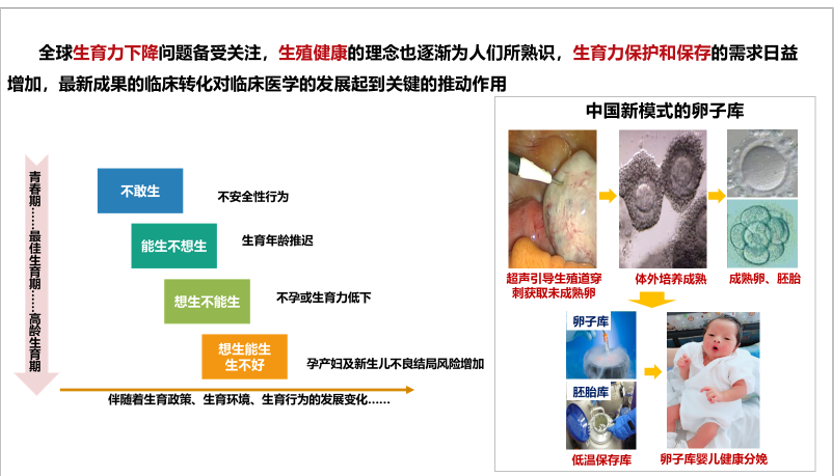 全球生育力下降问题备受关注，生殖健康的理念也逐渐为人们所熟识，生育力保护和保存的需求日益增加，最新成果的临床转化对临床医学的发展起到关键的推动作用

青春期……最佳生育期……高龄生育期

不敢生
不安全性行为

能生不想生
生育年龄推迟

想生不能生
不孕或生育力低下

想生能生生不好
孕产妇及新生儿不良结局风险增加

伴随着生育政策、生育环境、生育行为的发展变化……

中国新模式的卵子库

超声引导生殖道穿刺获取未成熟卵

体外培养成熟

成熟卵、胚胎

卵子库

胚胎库

低温保存库

卵子库婴儿健康分娩